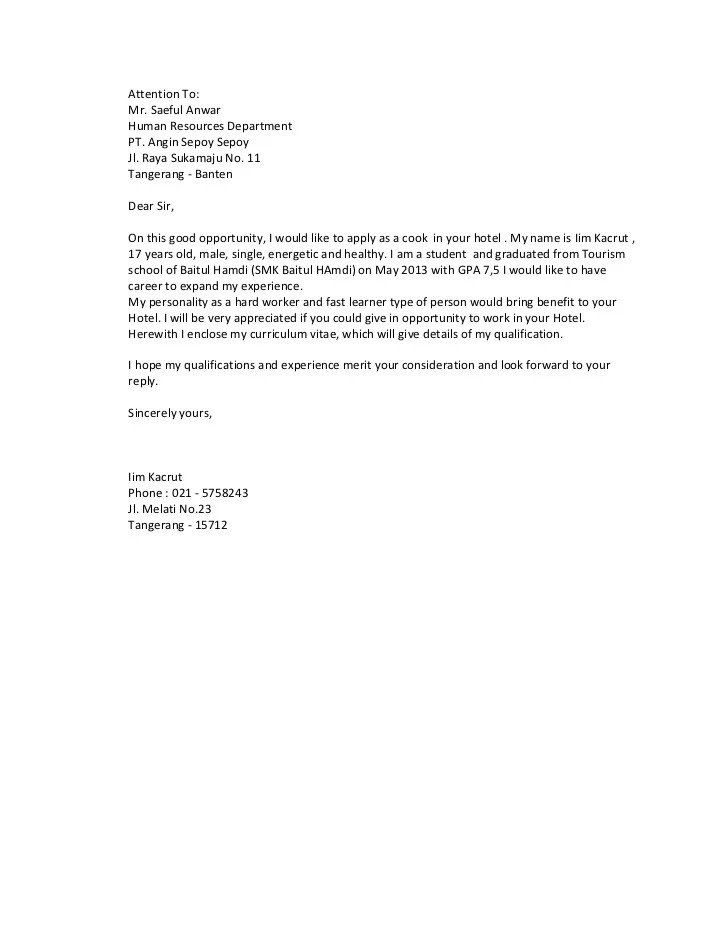 Attention To:
Mr. Saeful Anwar
Human Resources Department
PT. Angin Sepoy Sepoy
Jl. Raya Sukamaju No. 11
Tangerang - Banten

Dear Sir,

On this good opportunity, I would like to apply as a cook in your hotel . My name is Iim Kacrut , 17 years old, male, single, energetic and healthy. I am a student and graduated from Tourism school of Baitul Hamdi (SMK Baitul HAmdi) on May 2013 with GPA 7,5 I would like to have career to expand my experience.
My personality as a hard worker and fast learner type of person would bring benefit to your Hotel. I will be very appreciated if you could give in opportunity to work in your Hotel. Herewith I enclose my curriculum vitae, which will give details of my qualification.

I hope my qualifications and experience merit your consideration and look forward to your reply.

Sincerely yours,

Iim Kacrut
Phone : 021 - 5758243
Jl. Melati No.23
Tangerang - 15712